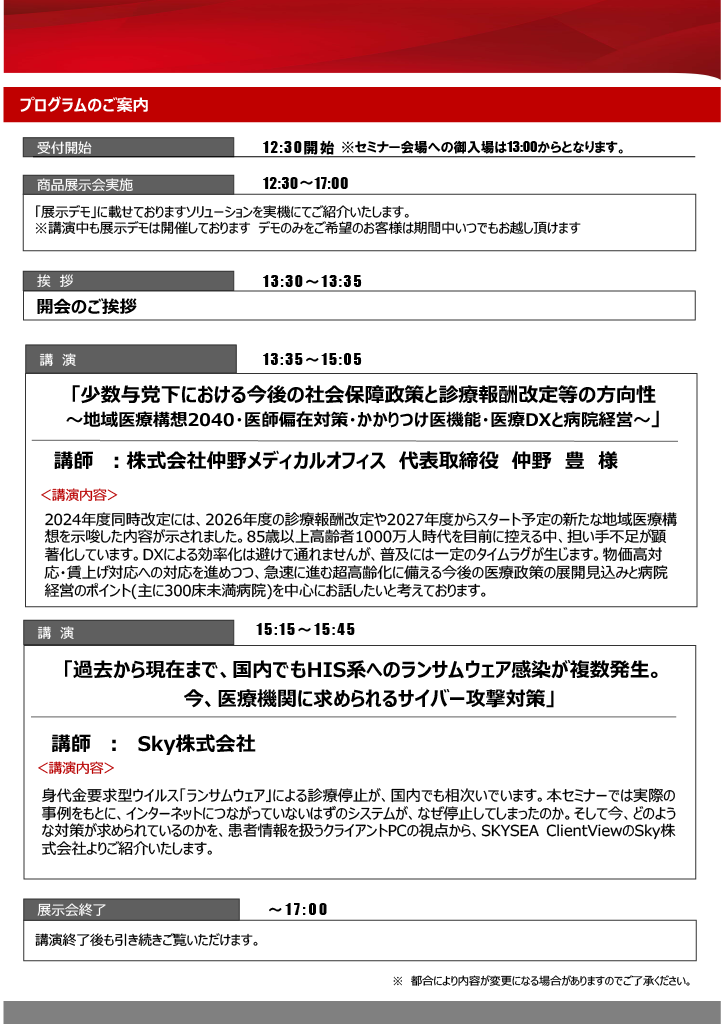 プログラムのご案内

受付開始

12:30開始 ※セミナー会場への御入場は13:00からとなります。

商品展示会実施

12:30～17:00

「展示デモ」に載せておりますソリューションを実機にてご紹介いたします。
※講演中も展示デモは開催しております デモのみをご希望のお客様は期間中いつでもお越し頂けます

挨 拶

13:30～13:35

開会のご挨拶

講 演

13:35～15:05

「少数与党下における今後の社会保障政策と診療報酬改定等の方向性
～地域医療構想2040・医師偏在対策・かかりつけ医機能・医療DXと病院経営～」

講師 ：株式会社仲野メディカルオフィス 代表取締役 仲野 豊 様

＜講演内容＞

2024年度同時改定には、2026年度の診療報酬改定や2027年度からスタート予定の新たな地域医療構想を示唆した内容が示されました。85歳以上高齢者1000万人時代を目前に控える中、担い手不足が顕著化しています。DXによる効率化は避けて通れませんが、普及には一定のタイムラグが生じます。物価高対応・賃上げ対応への対応を進めつつ、急速に進む超高齢化に備える今後の医療政策の展開見込みと病院経営のポイント(主に300床未満病院)を中心にお話したいと考えております。

講 演

15:15～15:45

「過去から現在まで、国内でもHIS系へのランサムウェア感染が複数発生。
今、医療機関に求められるサイバー攻撃対策」

講師 ： Sky株式会社

＜講演内容＞

身代金要求型ウイルス「ランサムウェア」による診療停止が、国内でも相次いでいます。本セミナーでは実際の事例をもとに、インターネットにつながっていないはずのシステムが、なぜ停止してしまったのか。そして今、どのような対策が求められているのかを、患者情報を扱うクライアントPCの視点から、SKYSEA ClientViewのSky株式会社よりご紹介いたします。

展示会終了

～17:00

講演終了後も引き続きご覧いただけます。

※ 都合により内容が変更になる場合がありますのでご了承ください。